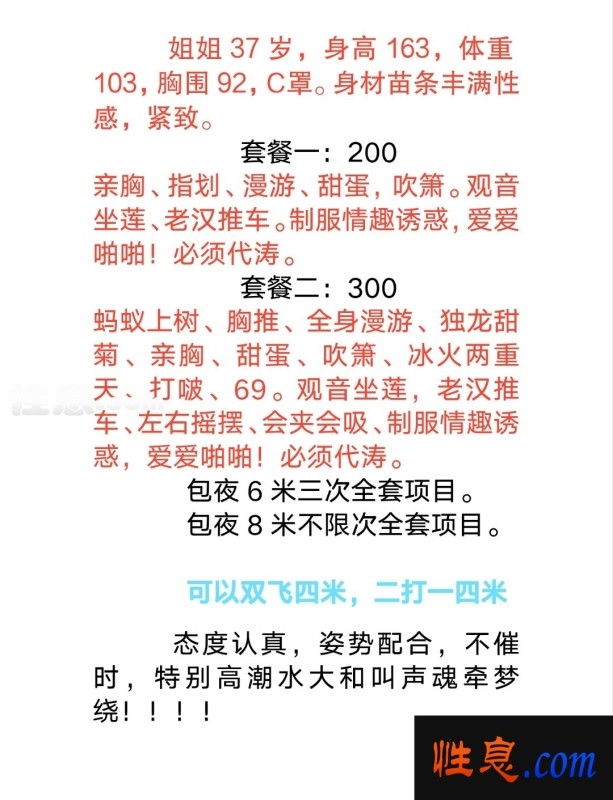 姐姐 37 岁，身高 163，体重 103，胸围 92，C罩。身材苗条丰满性感，紧致。

套餐一：200

亲胸、指划、漫游、甜蛋，吹箫。观音坐莲、老汉推车。制服情趣诱惑，爱爱啪啪！必须代涛。

套餐二：300

蚂蚁上树、胸推、全身漫游、独龙甜菊、亲胸、甜蛋、吹箫、冰火两重天、打啵、69。观音坐莲，老汉推车、左右摇摆、会夹会吸、制服情趣诱惑，爱爱啪啪！必须代涛。

包夜 6 米三次全套项目。

包夜 8 米不限次全套项目。

可以双飞四米，二打一四米

态度认真，姿势配合，不催时，特别高潮水大和叫声魂牵梦绕！！！！

性息.com